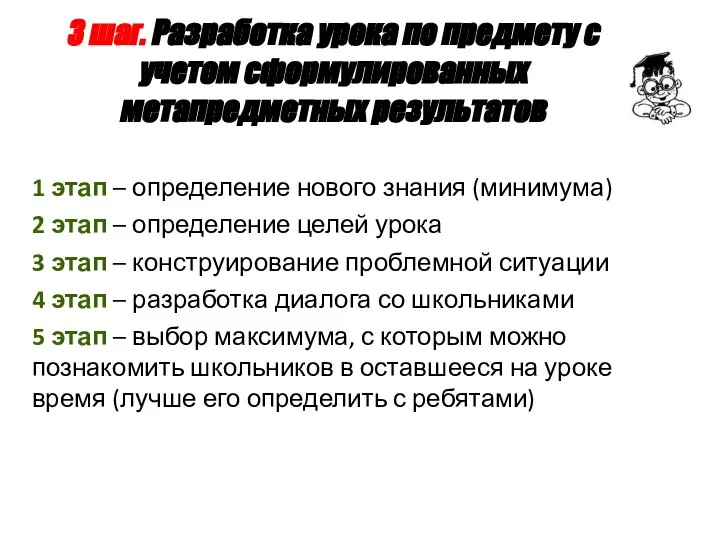 3 шаг. Разработка урока по предмету с учетом сформулированных метапредметных результатов

1 этап – определение нового знания (минимума)

2 этап – определение целей урока

3 этап – конструирование проблемной ситуации

4 этап – разработка диалога со школьниками

5 этап – выбор максимума, с которым можно познакомить школьников в оставшееся на уроке время (лучше его определить с ребятами)